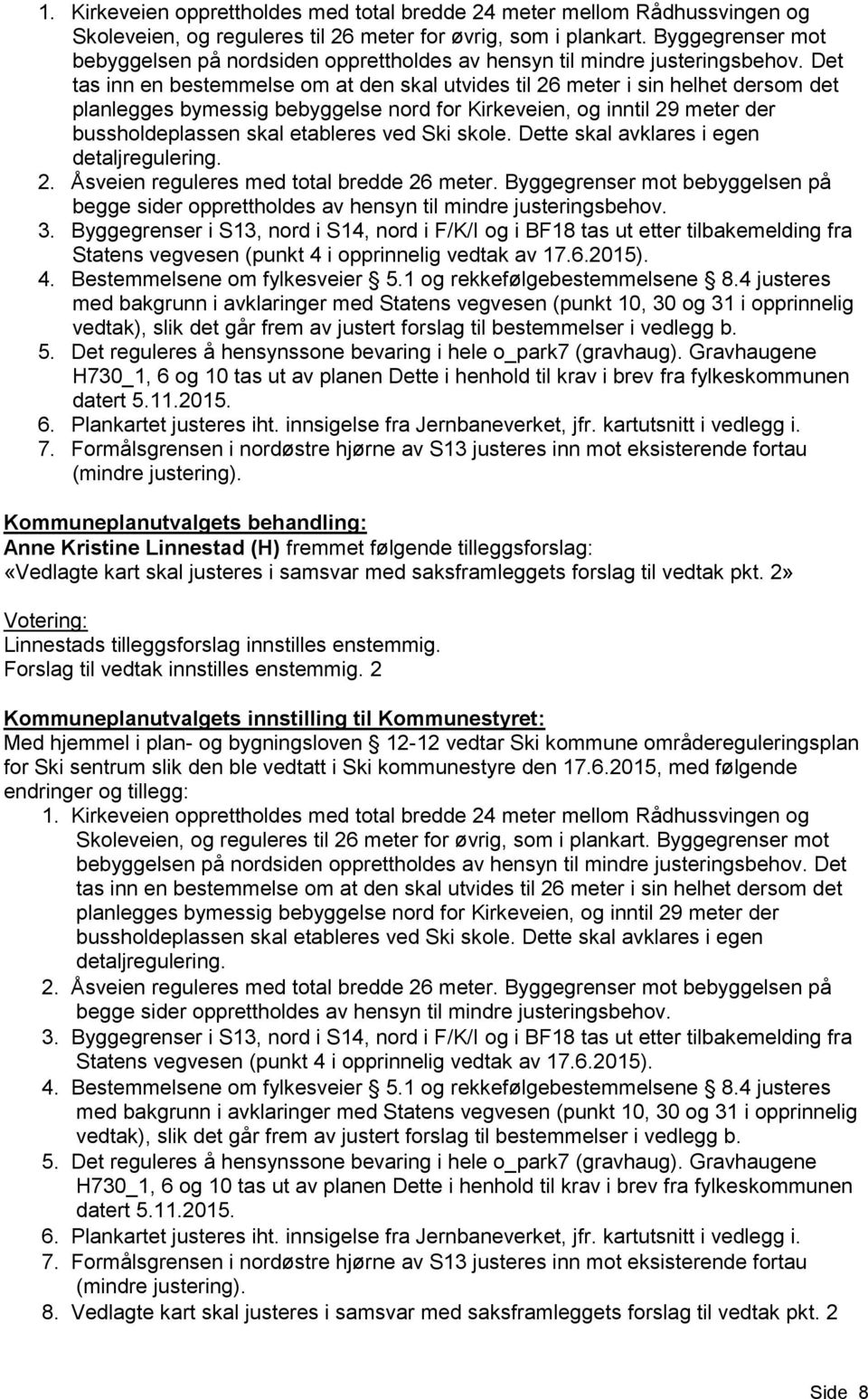 1. Kirkeveien opprettholdes med total bredde 24 meter mellom Rådhussvingen og Skoleveien, og reguleres til 26 meter for øvrig, som i plankart. Byggegrenser mot bebyggelsen på nordsiden opprettholdes av hensyn til mindre justeringsbehov. Det tas inn en bestemmelse om at den skal utvides til 26 meter i sin helhet dersom det planlegges bymessig bebyggelse nord for Kirkeveien, og inntil 29 meter der bussholdeplassen skal etableres ved Ski skole. Dette skal avklares i egen detaljregulering.
2. Åsveien reguleres med total bredde 26 meter. Byggegrenser mot bebyggelsen på begge sider opprettholdes av hensyn til mindre justeringsbehov.
3. Byggegrenser i S13, nord i S14, nord i F/K/I og i BF18 tas ut etter tilbakemelding fra Statens vegvesen (punkt 4 i opprinnelig vedtak av 17.6.2015).
4. Bestemmelsene om fylkesveier § 5.1 og rekkefølgebestemmelsene § 8.4 justeres med bakgrunn i avklaringer med Statens vegvesen (punkt 10, 30 og 31 i opprinnelig vedtak), slik det går frem av justert forslag til bestemmelser i vedlegg b.
5. Det reguleres å hensynssone bevaring i hele o_park7 (gravhaug). Gravhaugene H730_1, 6 og 10 tas ut av planen Dette i henhold til krav i brev fra fylkeskommunen datert 5.11.2015.
6. Plankartet justeres iht. innsigelse fra Jernbaneverket, jfr. kartutsnitt i vedlegg i.
7. Formålsgrensen i nordøstre hjørne av S13 justeres inn mot eksisterende fortau (mindre justering).

Kommuneplanutvalgets behandling:
Anne Kristine Linnestad (H) fremmet følgende tilleggsforslag:
«Vedlagte kart skal justeres i samsvar med saksframleggets forslag til vedtak pkt. 2»

Votering:
Linnestads tilleggsforslag innstilles enstemmig.
Forslag til vedtak innstilles enstemmig. 2

Kommuneplanutvalgets innstilling til Kommunestyret:
Med hjemmel i plan- og bygningsloven § 12-12 vedtar Ski kommune områdereguleringsplan for Ski sentrum slik den ble vedtatt i Ski kommunestyre den 17.6.2015, med følgende endringer og tillegg:
1. Kirkeveien opprettholdes med total bredde 24 meter mellom Rådhussvingen og Skoleveien, og reguleres til 26 meter for øvrig, som i plankart. Byggegrenser mot bebyggelsen på nordsiden opprettholdes av hensyn til mindre justeringsbehov. Det tas inn en bestemmelse om at den skal utvides til 26 meter i sin helhet dersom det planlegges bymessig bebyggelse nord for Kirkeveien, og inntil 29 meter der bussholdeplassen skal etableres ved Ski skole. Dette skal avklares i egen detaljregulering.
2. Åsveien reguleres med total bredde 26 meter. Byggegrenser mot bebyggelsen på begge sider opprettholdes av hensyn til mindre justeringsbehov.
3. Byggegrenser i S13, nord i S14, nord i F/K/I og i BF18 tas ut etter tilbakemelding fra Statens vegvesen (punkt 4 i opprinnelig vedtak av 17.6.2015).
4. Bestemmelsene om fylkesveier § 5.1 og rekkefølgebestemmelsene § 8.4 justeres med bakgrunn i avklaringer med Statens vegvesen (punkt 10, 30 og 31 i opprinnelig vedtak), slik det går frem av justert forslag til bestemmelser i vedlegg b.
5. Det reguleres å hensynssone bevaring i hele o_park7 (gravhaug). Gravhaugene H730_1, 6 og 10 tas ut av planen Dette i henhold til krav i brev fra fylkeskommunen datert 5.11.2015.
6. Plankartet justeres iht. innsigelse fra Jernbaneverket, jfr. kartutsnitt i vedlegg i.
7. Formålsgrensen i nordøstre hjørne av S13 justeres inn mot eksisterende fortau (mindre justering).
8. Vedlagte kart skal justeres i samsvar med saksframleggets forslag til vedtak pkt. 2

Side 8